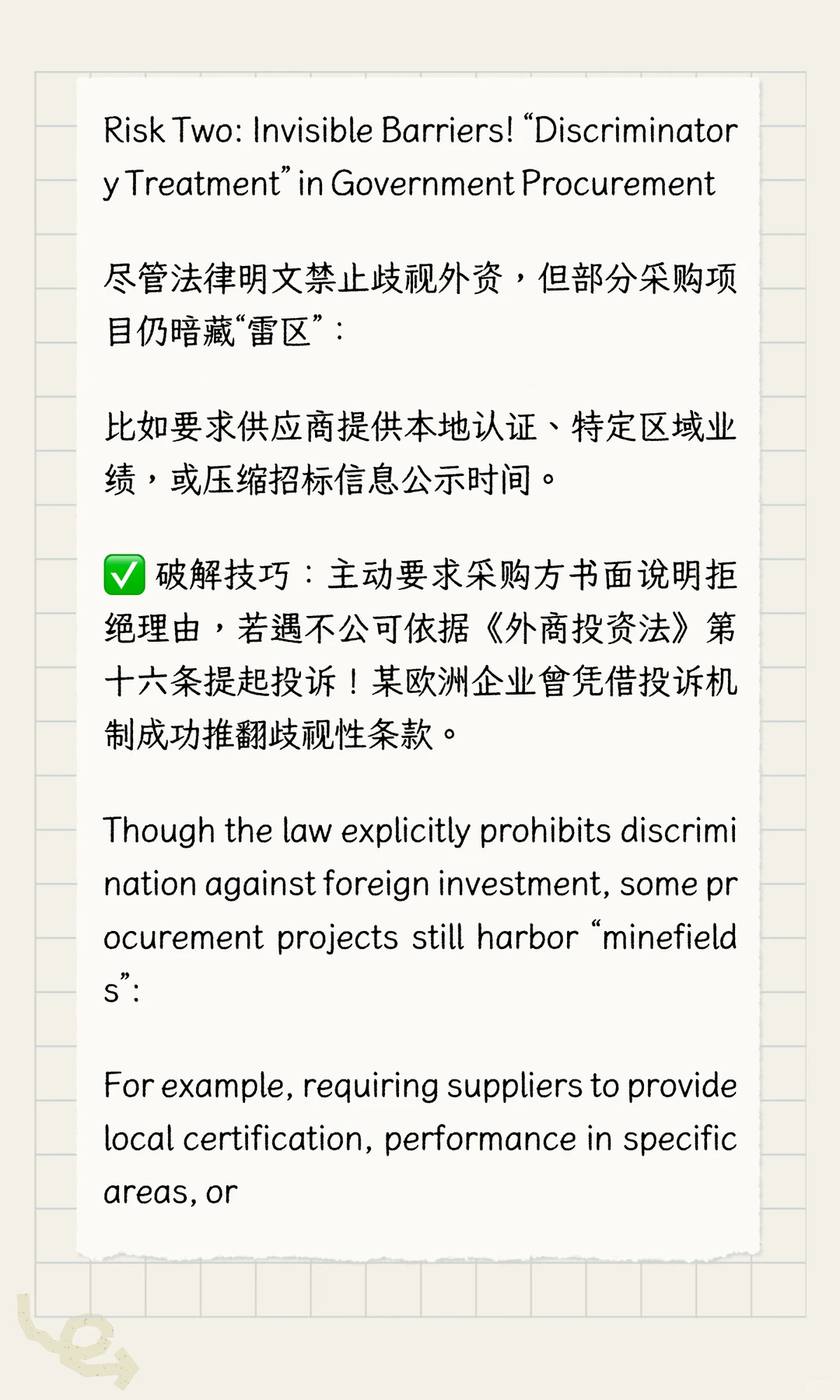 Risk Two: Invisible Barriers! “Discriminatory Treatment” in Government Procurement

尽管法律明文禁止歧视外资，但部分采购项目仍暗藏“雷区”：

比如要求供应商提供本地认证、特定区域业绩，或压缩招标信息公示时间。

✅ 破解技巧：主动要求采购方书面说明拒绝理由，若遇不公可依据《外商投资法》第十六条提起投诉！某欧洲企业曾凭借投诉机制成功推翻歧视性条款。

Though the law explicitly prohibits discrimination against foreign investment, some procurement projects still harbor “minefields”:

For example, requiring suppliers to provide local certification, performance in specific areas, or